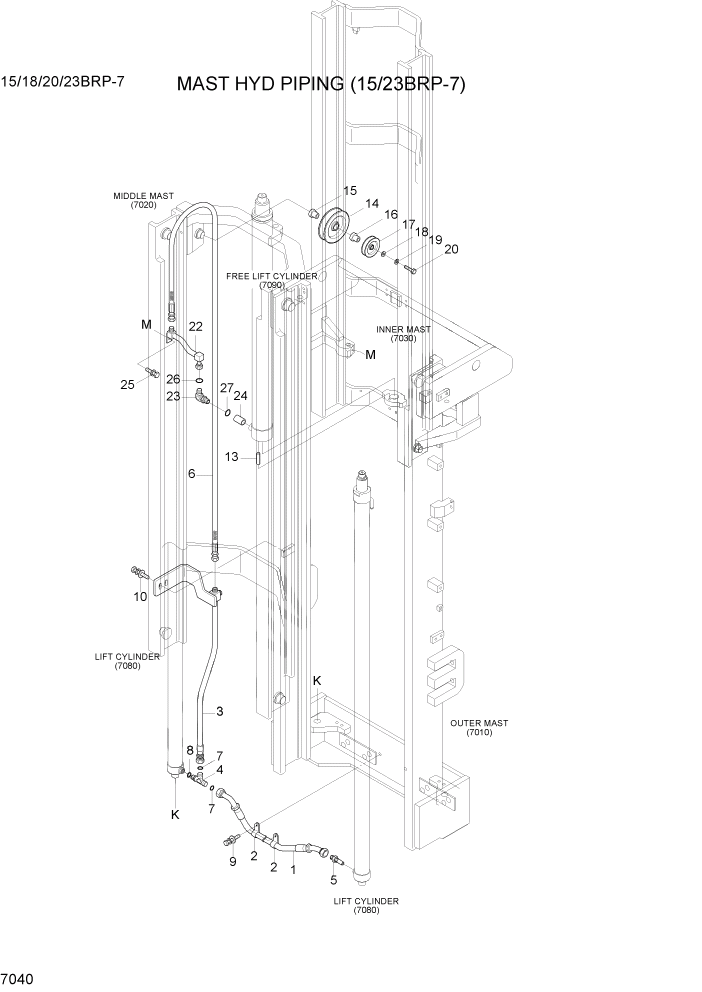 15/18/20/23BRP-7

MAST HYD PIPING (15/23BRP-7)

MIDDLE MAST
(7020)

15
14
16
17
18
19
20

FREE LIFT CYLINDER
(7090)

M
22
INNER MAST
(7030)
M
25
26
23
27
24

13

6

10

LIFT CYLINDER
(7080)

K

3

OUTER MAST
(7010)

8
7
4
7
K

9
2
2
1
5

LIFT CYLINDER
(7080)

7040